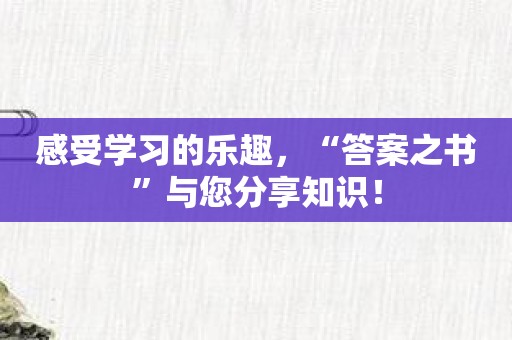 感受学习的乐趣，“答案之书”与您分享知识！